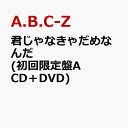 A.B.C-Z

君じゃなきゃだめなんだ
(初回限定盤A CD＋DVD)